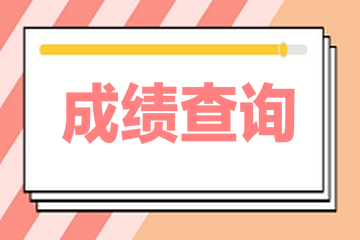 成绩查询